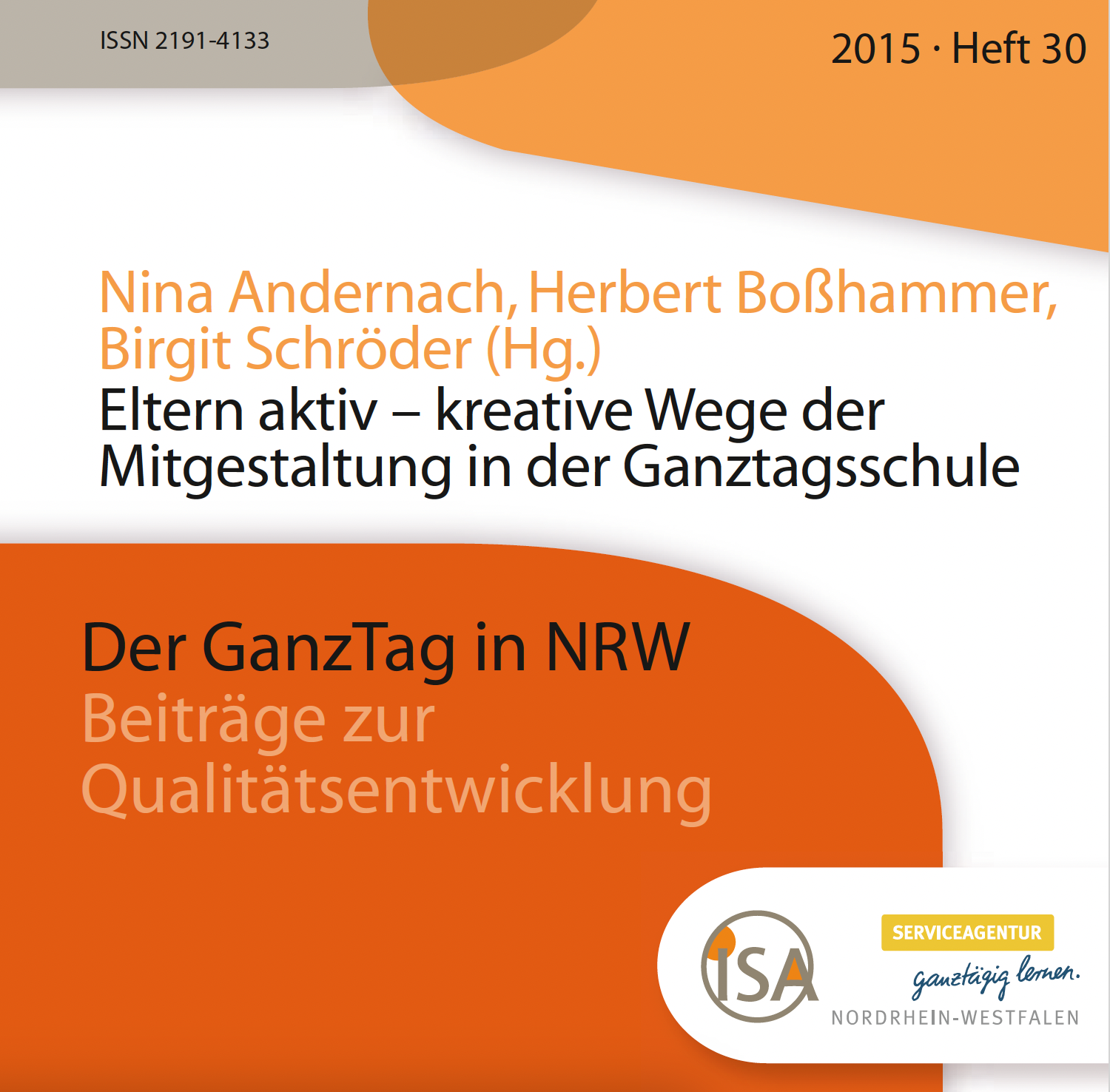 ISSN 2191-4133

2015 · Heft 30

Nina Andernach, Herbert Boßhammer, Birgit Schröder (Hg.)

Eltern aktiv – kreative Wege der Mitgestaltung in der Ganztagsschule

Der GanzTag in NRW

Beiträge zur Qualitätsentwicklung

ISA

SERVICEAGENTUR

ganztägig lernen.

NORDRHEIN-WESTFALEN